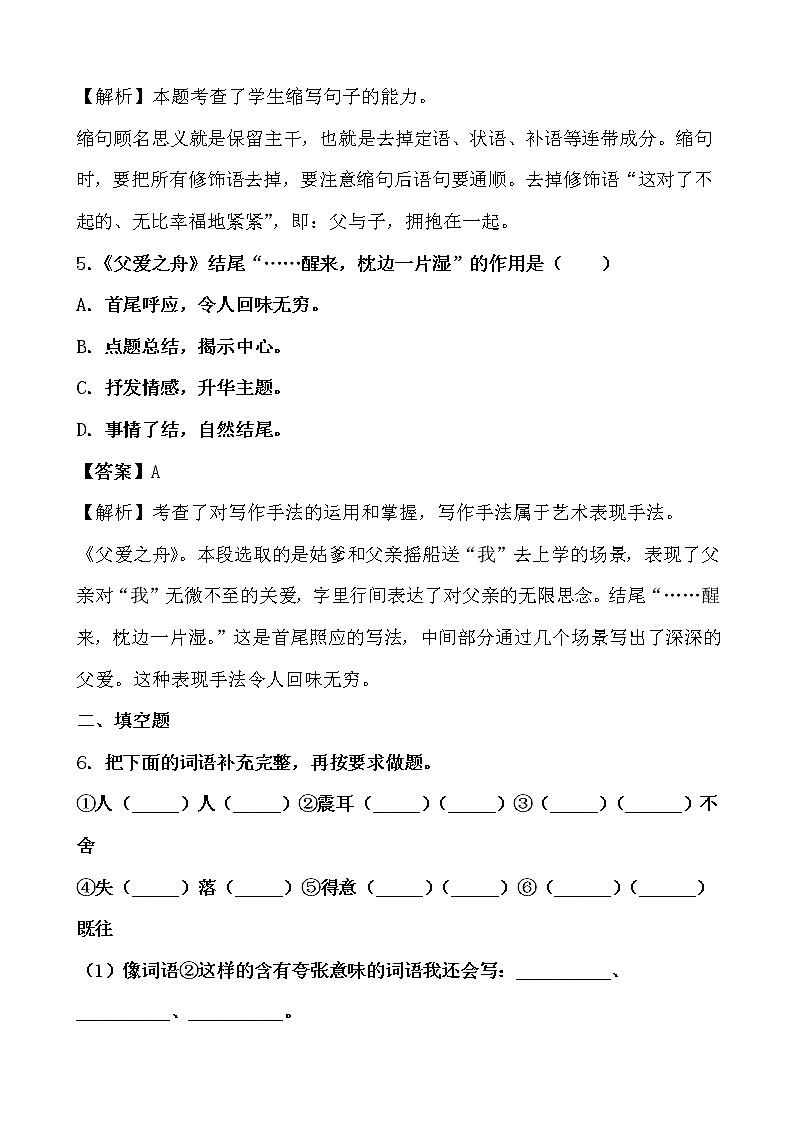 【解析】本题考查了学生缩写句子的能力。

缩句顾名思义就是保留主干，也就是去掉定语、状语、补语等连带成分。缩句时，要把所有修饰语去掉，要注意缩句后语句要通顺。去掉修饰语“这对了不起的、无比幸福地紧紧”，即：父与子，拥抱在一起。

5.《父爱之舟》结尾“……醒来，枕边一片湿”的作用是（　　）

A. 首尾呼应，令人回味无穷。

B. 点题总结，揭示中心。

C. 抒发情感，升华主题。

D. 事情了结，自然结尾。

【答案】A

【解析】考查了对写作手法的运用和掌握，写作手法属于艺术表现手法。

《父爱之舟》。本段选取的是姑爹和父亲摇船送“我”去上学的场景，表现了父亲对“我”无微不至的关爱，字里行间表达了对父亲的无限思念。结尾“……醒来，枕边一片湿。”这是首尾照应的写法，中间部分通过几个场景写出了深深的父爱。这种表现手法令人回味无穷。

二、填空题

6. 把下面的词语补充完整，再按要求做题。

①人（_____）人（_____）②震耳（_____）（_____）③（_____）（______）不舍

④失（_____）落（_____）⑤得意（_____）（_____）⑥（______）（______）既往

（1）像词语②这样的含有夸张意味的词语我还会写：__________、__________、__________。